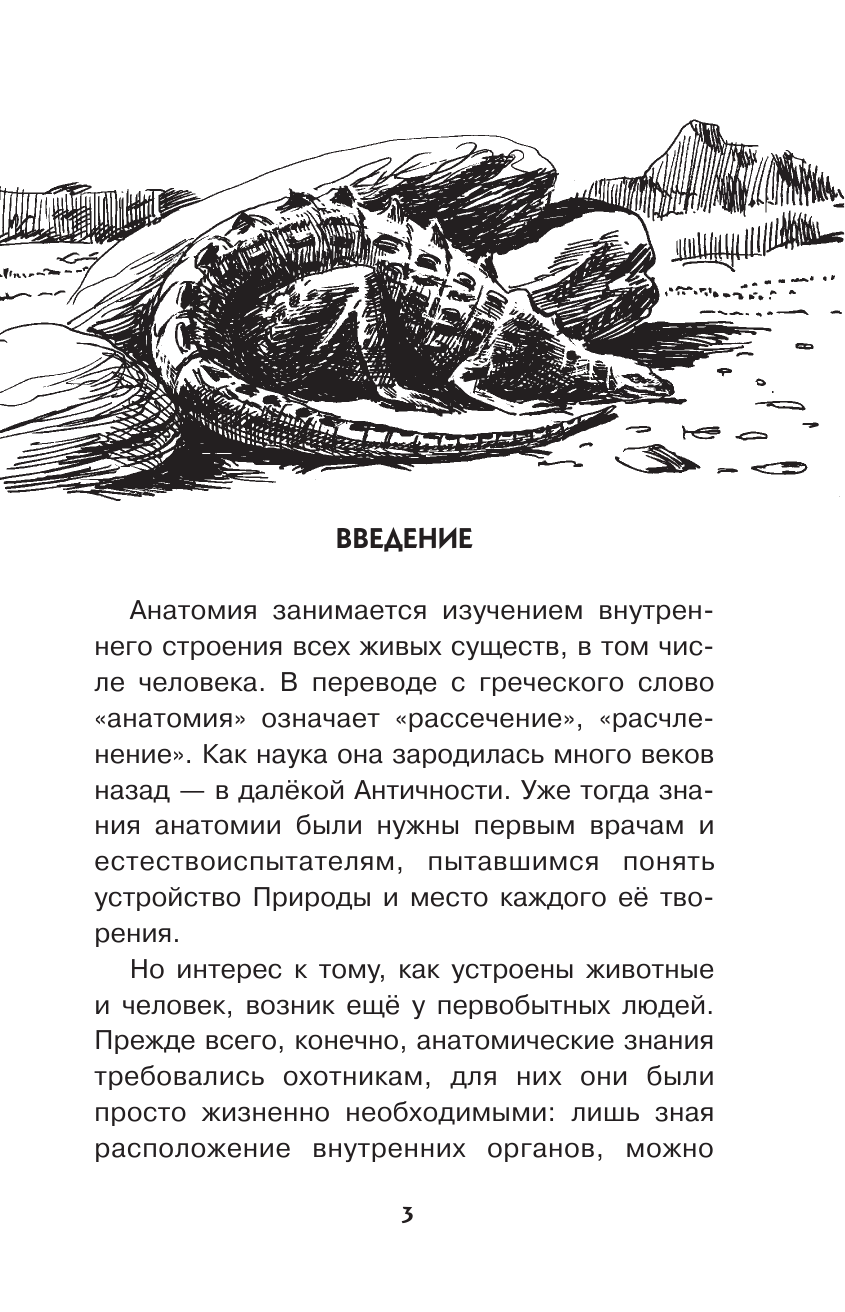 ВВЕДЕНИЕ

Анатомия занимается изучением внутреннего строения всех живых существ, в том числе человека. В переводе с греческого слово «анатомия» означает «рассечение», «расчленение». Как наука она зародилась много веков назад — в далёкой Античности. Уже тогда знания анатомии были нужны первым врачам и естествоиспытателям, пытавшимся понять устройство Природы и место каждого её творения.

Но интерес к тому, как устроены животные и человек, возник ещё у первобытных людей. Прежде всего, конечно, анатомические знания требовались охотникам, для них они были просто жизненно необходимыми: лишь зная расположение внутренних органов, можно

3